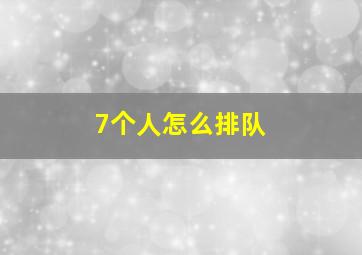 7个人怎么排队